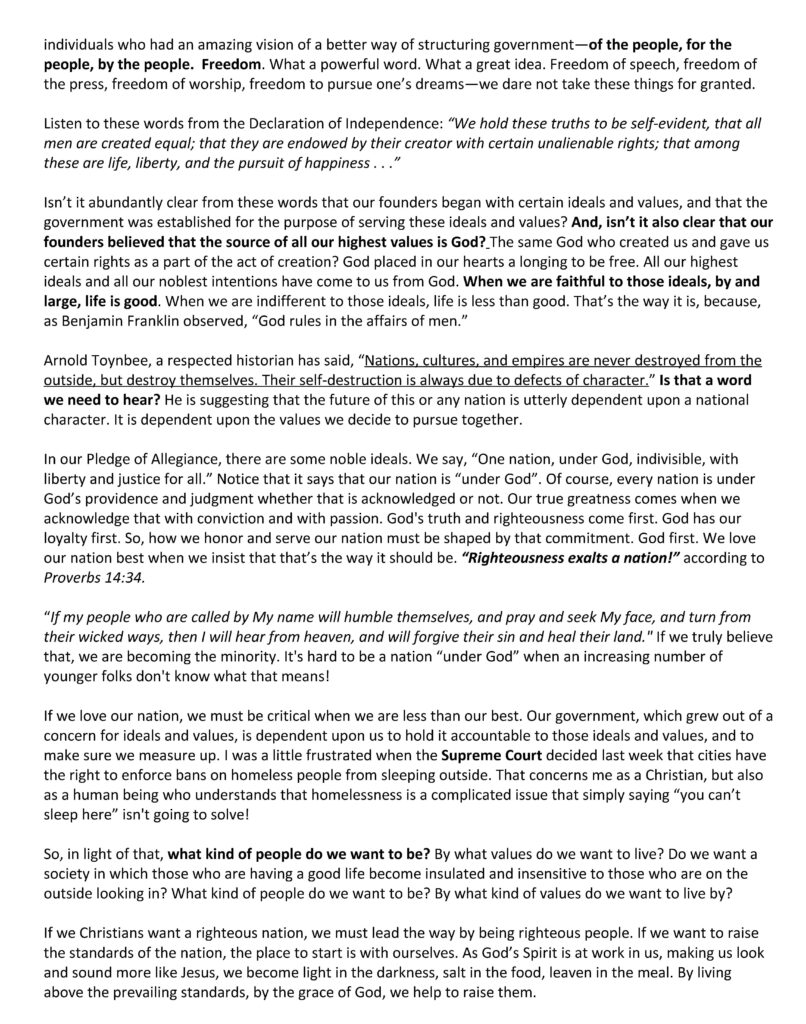 individuals who had an amazing vision of a better way of structuring government—of the people, for the people, by the people. Freedom. What a powerful word. What a great idea. Freedom of speech, freedom of the press, freedom of worship, freedom to pursue one's dreams—we dare not take these things for granted.

Listen to these words from the Declaration of Independence: "We hold these truths to be self-evident, that all men are created equal; that they are endowed by their creator with certain unalienable rights; that among these are life, liberty, and the pursuit of happiness . . ."

Isn't it abundantly clear from these words that our founders began with certain ideals and values, and that the government was established for the purpose of serving these ideals and values? And, isn't it also clear that our founders believed that the source of all our highest values is God? The same God who created us and gave us certain rights as a part of the act of creation? God placed in our hearts a longing to be free. All our highest ideals and all our noblest intentions have come to us from God. When we are faithful to those ideals, by and large, life is good. When we are indifferent to those ideals, life is less than good. That's the way it is, because, as Benjamin Franklin observed, "God rules in the affairs of men."

Arnold Toynbee, a respected historian has said, "Nations, cultures, and empires are never destroyed from the outside, but destroy themselves. Their self-destruction is always due to defects of character." Is that a word we need to hear? He is suggesting that the future of this or any nation is utterly dependent upon a national character. It is dependent upon the values we decide to pursue together.

In our Pledge of Allegiance, there are some noble ideals. We say, "One nation, under God, indivisible, with liberty and justice for all." Notice that it says that our nation is "under God". Of course, every nation is under God's providence and judgment whether that is acknowledged or not. Our true greatness comes when we acknowledge that with conviction and with passion. God's truth and righteousness come first. God has our loyalty first. So, how we honor and serve our nation must be shaped by that commitment. God first. We love our nation best when we insist that that's the way it should be. "Righteousness exalts a nation!" according to Proverbs 14:34.

"If my people who are called by My name will humble themselves, and pray and seek My face, and turn from their wicked ways, then I will hear from heaven, and will forgive their sin and heal their land." If we truly believe that, we are becoming the minority. It's hard to be a nation "under God" when an increasing number of younger folks don't know what that means!

If we love our nation, we must be critical when we are less than our best. Our government, which grew out of a concern for ideals and values, is dependent upon us to hold it accountable to those ideals and values, and to make sure we measure up. I was a little frustrated when the Supreme Court decided last week that cities have the right to enforce bans on homeless people from sleeping outside. That concerns me as a Christian, but also as a human being who understands that homelessness is a complicated issue that simply saying "you can't sleep here" isn't going to solve!

So, in light of that, what kind of people do we want to be? By what values do we want to live? Do we want a society in which those who are having a good life become insulated and insensitive to those who are on the outside looking in? What kind of people do we want to be? By what kind of values do we want to live by?

If we Christians want a righteous nation, we must lead the way by being righteous people. If we want to raise the standards of the nation, the place to start is with ourselves. As God's Spirit is at work in us, making us look and sound more like Jesus, we become light in the darkness, salt in the food, leaven in the meal. By living above the prevailing standards, by the grace of God, we help to raise them.